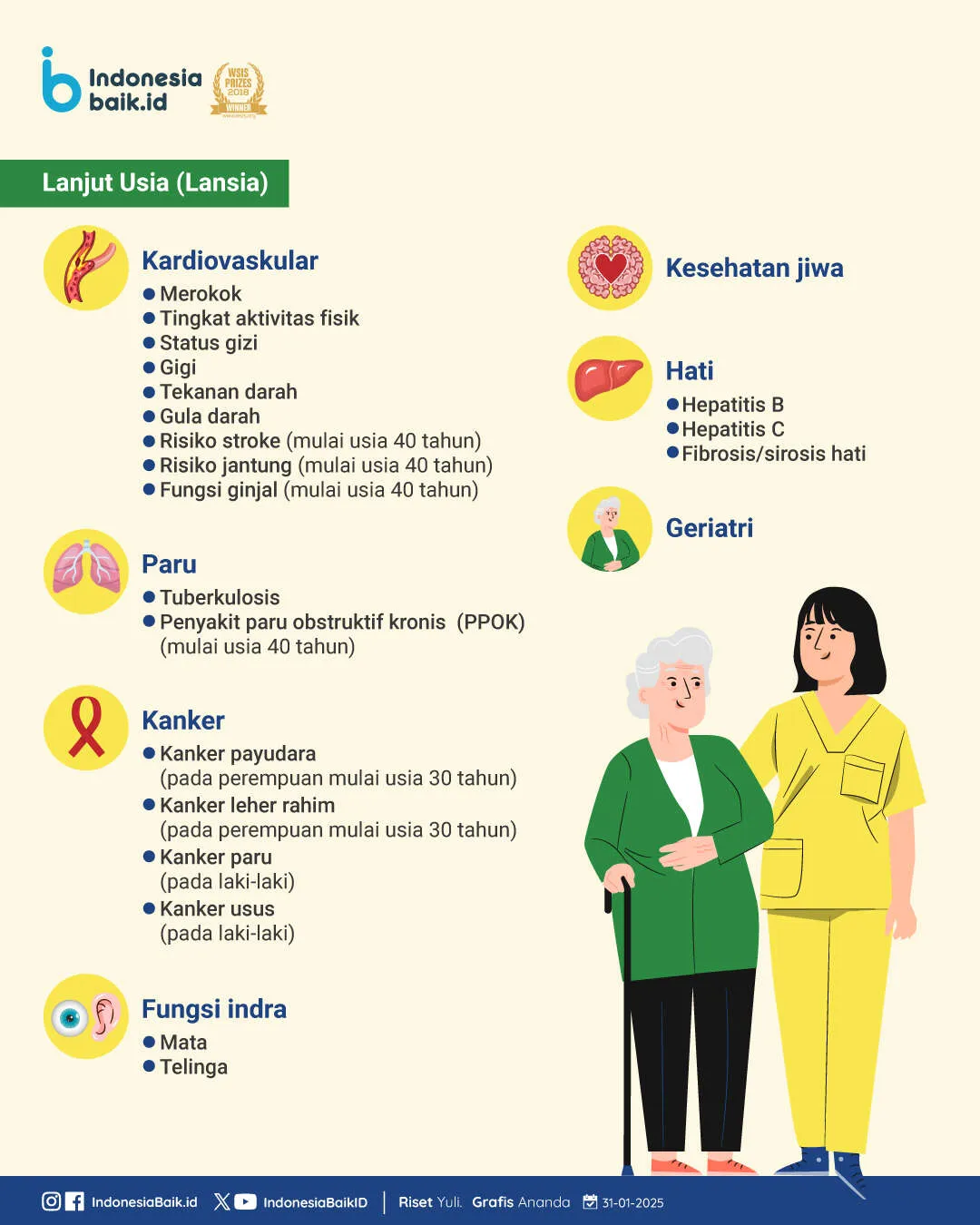 Indonesia baik.id

WSIS PRIZES 2018 WINNER

Lanjut Usia (Lansia)

Kardiovaskular
● Merokok
● Tingkat aktivitas fisik
● Status gizi
● Gigi
● Tekanan darah
● Gula darah
● Risiko stroke (mulai usia 40 tahun)
● Risiko jantung (mulai usia 40 tahun)
● Fungsi ginjal (mulai usia 40 tahun)

Paru
● Tuberkulosis
● Penyakit paru obstruktif kronis (PPOK) (mulai usia 40 tahun)

Kanker
● Kanker payudara (pada perempuan mulai usia 30 tahun)
● Kanker leher rahim (pada perempuan mulai usia 30 tahun)
● Kanker paru (pada laki-laki)
● Kanker usus (pada laki-laki)

Fungsi indra
● Mata
● Telinga

Kesehatan jiwa

Hati
● Hepatitis B
● Hepatitis C
● Fibrosis/sirosis hati

Geriatri

IndonesiaBaik.id IndonesiaBaikID | Riset Yuli. Grafis Ananda 31-01-2025